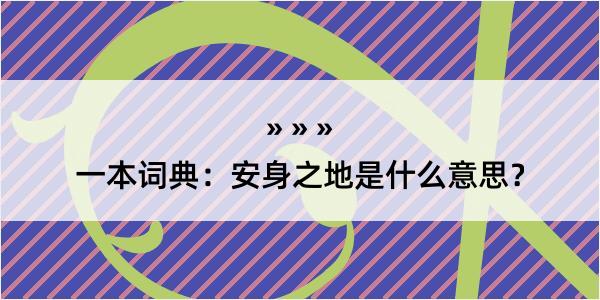 » » »

一本词典：安身之地是什么意思？